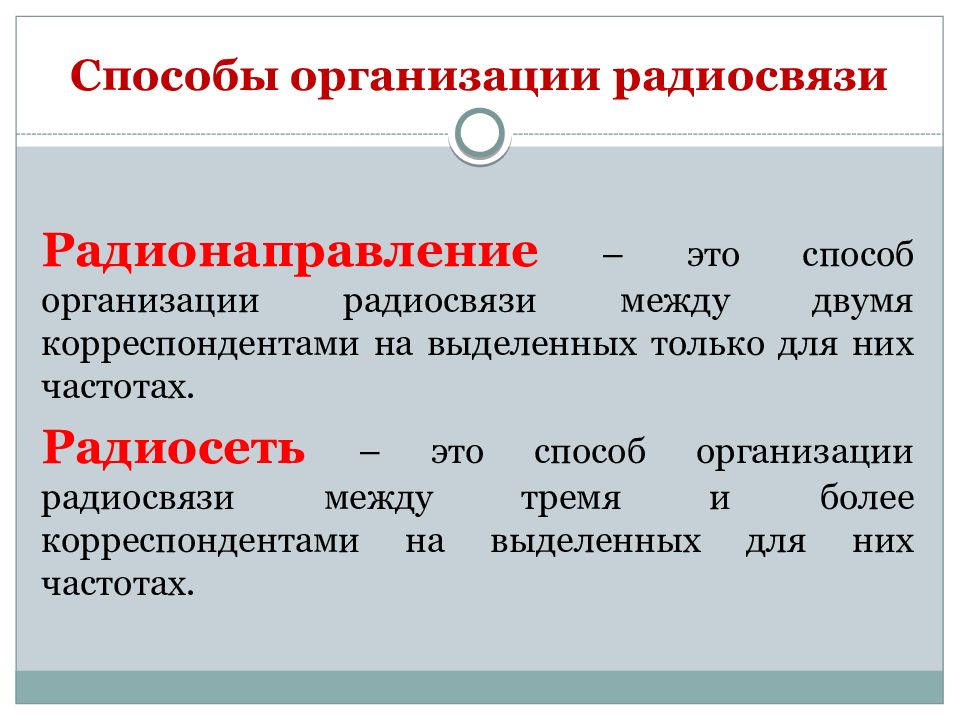 Способы организации радиосвязи

Радионаправление – это способ организации радиосвязи между двумя корреспондентами на выделенных только для них частотах.

Радиосеть – это способ организации радиосвязи между тремя и более корреспондентами на выделенных для них частотах.